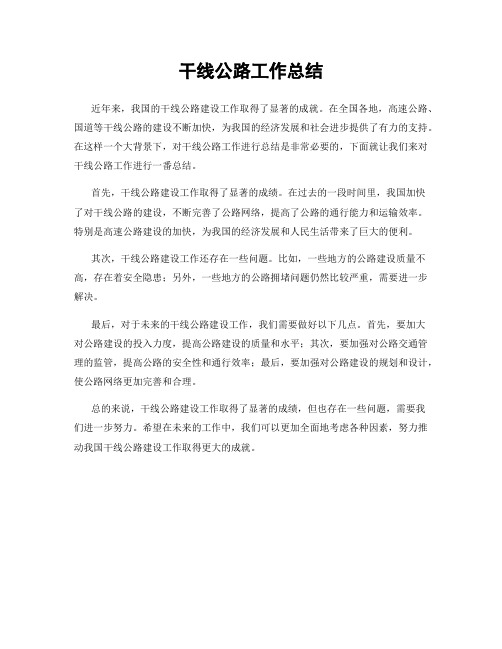 干线公路工作总结

近年来，我国的干线公路建设工作取得了显著的成就。在全国各地，高速公路、国道等干线公路的建设不断加快，为我国的经济发展和社会进步提供了有力的支持。在这样一个大背景下，对干线公路工作进行总结是非常必要的，下面就让我们来对干线公路工作进行一番总结。

首先，干线公路建设工作取得了显著的成绩。在过去的一段时间里，我国加快了对干线公路的建设，不断完善了公路网络，提高了公路的通行能力和运输效率。特别是高速公路建设的加快，为我国的经济发展和人民生活带来了巨大的便利。

其次，干线公路建设工作还存在一些问题。比如，一些地方的公路建设质量不高，存在着安全隐患；另外，一些地方的公路拥堵问题仍然比较严重，需要进一步解决。

最后，对于未来的干线公路建设工作，我们需要做好以下几点。首先，要加大对公路建设的投入力度，提高公路建设的质量和水平；其次，要加强对公路交通管理的监管，提高公路的安全性和通行效率；最后，要加强对公路建设的规划和设计，使公路网络更加完善和合理。

总的来说，干线公路建设工作取得了显著的成绩，但也存在一些问题，需要我们进一步努力。希望在未来的工作中，我们可以更加全面地考虑各种因素，努力推动我国干线公路建设工作取得更大的成就。